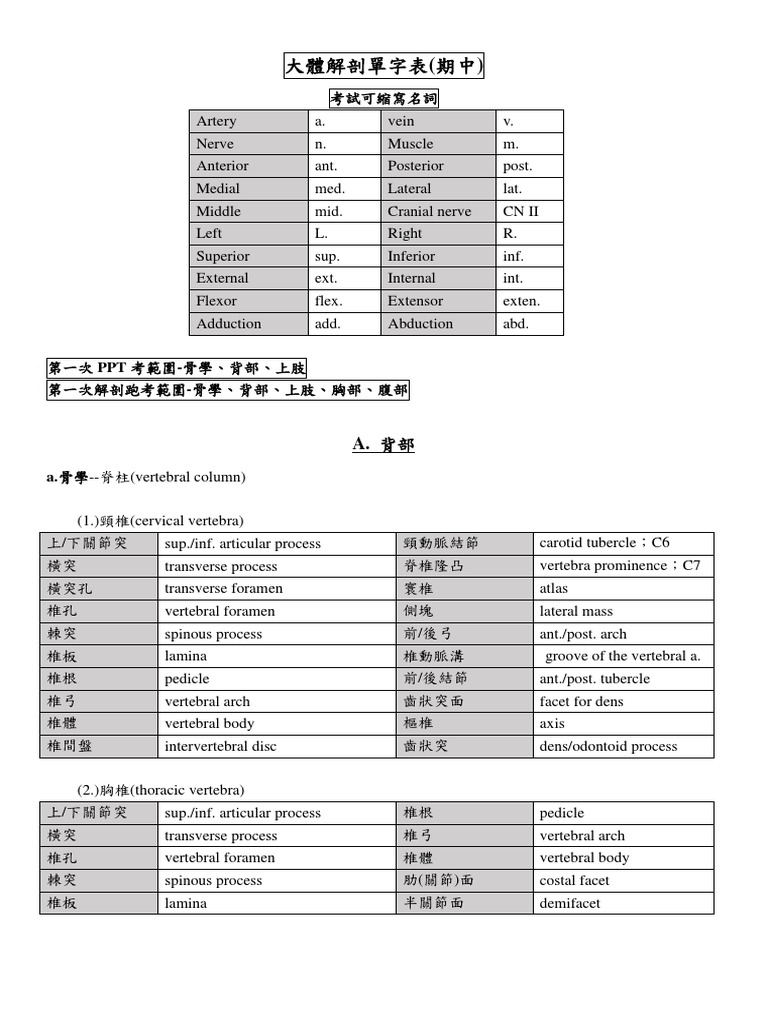 大體解剖單字表(期中)

考試可縮寫名詞

| Artery | a. | vein | v. |
|---|---|---|---|
| Nerve | n. | Muscle | m. |
| Anterior | ant. | Posterior | post. |
| Medial | med. | Lateral | lat. |
| Middle | mid. | Cranial nerve | CN II |
| Left | L. | Right | R. |
| Superior | sup. | Inferior | inf. |
| External | ext. | Internal | int. |
| Flexor | flex. | Extensor | exten. |
| Adduction | add. | Abduction | abd. |

第一次 PPT 考範圍-骨學、背部、上肢

第一次解剖跑考範圍-骨學、背部、上肢、胸部、腹部

A. 背部

a.骨學--脊柱(vertebral column)

(1.)頸椎(cervical vertebra)

| 上/下關節突 | sup./inf. articular process | 頸動脈結節 | carotid tubercle；C6 |
|---|---|---|---|
| 橫突 | transverse process | 脊椎隆凸 | vertebra prominence；C7 |
| 橫突孔 | transverse foramen | 寰椎 | atlas |
| 椎孔 | vertebral foramen | 側塊 | lateral mass |
| 棘突 | spinous process | 前/後弓 | ant./post. arch |
| 椎板 | lamina | 椎動脈溝 | groove of the vertebral a. |
| 椎根 | pedicle | 前/後結節 | ant./post. tubercle |
| 椎弓 | vertebral arch | 齒狀突面 | facet for dens |
| 椎體 | vertebral body | 樞椎 | axis |
| 椎間盤 | intervertebral disc | 齒狀突 | dens/odontoid process |

(2.)胸椎(thoracic vertebra)

| 上/下關節突 | sup./inf. articular process | 椎根 | pedicle |
|---|---|---|---|
| 橫突 | transverse process | 椎弓 | vertebral arch |
| 椎孔 | vertebral foramen | 椎體 | vertebral body |
| 棘突 | spinous process | 肋(關節)面 | costal facet |
| 椎板 | lamina | 半關節面 | demifacet |